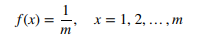 $f(x) = \frac{1}{m}, \quad x = 1, 2, \ldots, m$